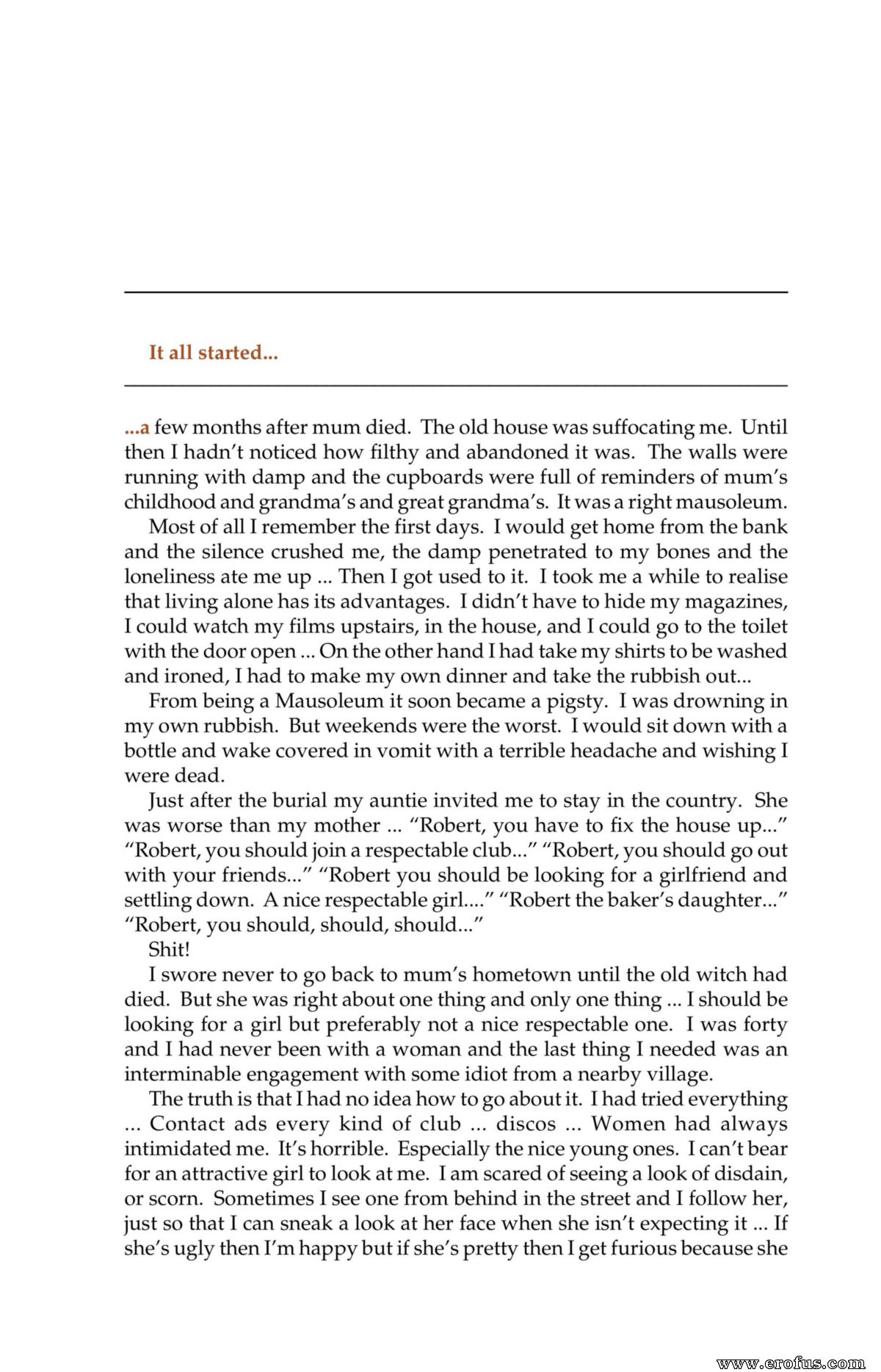 It all started...

...a few months after mum died. The old house was suffocating me. Until then I hadn't noticed how filthy and abandoned it was. The walls were running with damp and the cupboards were full of reminders of mum's childhood and grandma's and great grandma's. It was a right mausoleum.

Most of all I remember the first days. I would get home from the bank and the silence crushed me, the damp penetrated to my bones and the loneliness ate me up ... Then I got used to it. I took me a while to realise that living alone has its advantages. I didn't have to hide my magazines, I could watch my films upstairs, in the house, and I could go to the toilet with the door open ... On the other hand I had take my shirts to be washed and ironed, I had to make my own dinner and take the rubbish out...

From being a Mausoleum it soon became a pigsty. I was drowning in my own rubbish. But weekends were the worst. I would sit down with a bottle and wake covered in vomit with a terrible headache and wishing I were dead.

Just after the burial my auntie invited me to stay in the country. She was worse than my mother ... "Robert, you have to fix the house up..." "Robert, you should join a respectable club..." "Robert, you should go out with your friends..." "Robert you should be looking for a girlfriend and settling down. A nice respectable girl...." "Robert the baker's daughter..." "Robert, you should, should, should..."

Shit!

I swore never to go back to mum's hometown until the old witch had died. But she was right about one thing and only one thing ... I should be looking for a girl but preferably not a nice respectable one. I was forty and I had never been with a woman and the last thing I needed was an interminable engagement with some idiot from a nearby village.

The truth is that I had no idea how to go about it. I had tried everything ... Contact ads every kind of club ... discos ... Women had always intimidated me. It's horrible. Especially the nice young ones. I can't bear for an attractive girl to look at me. I am scared of seeing a look of disdain, or scorn. Sometimes I see one from behind in the street and I follow her, just so that I can sneak a look at her face when she isn't expecting it ... If she's ugly then I'm happy but if she's pretty then I get furious because she

www.erofus.com